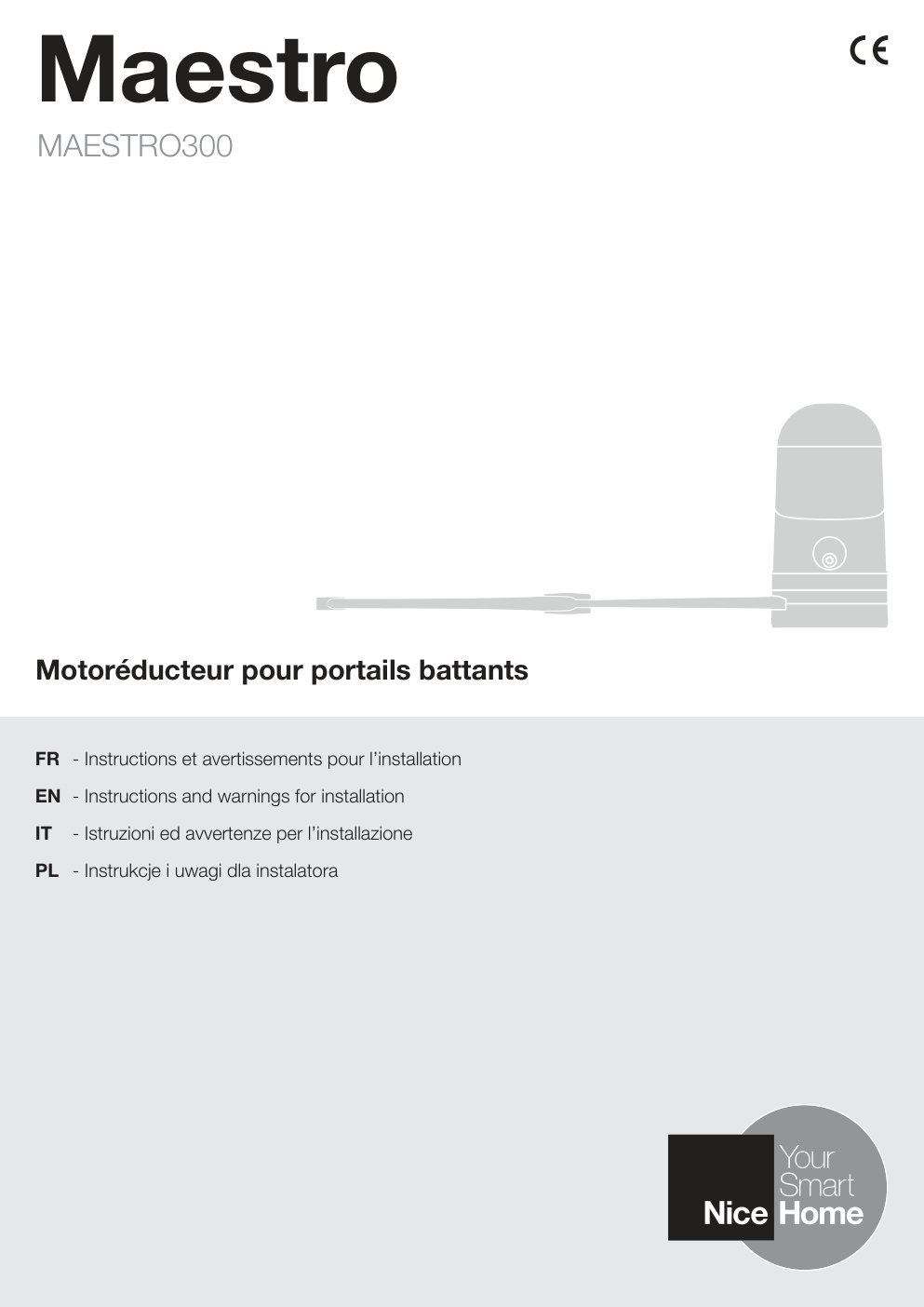 Maestro

CE

MAESTRO300

Motoréducteur pour portails battants

FR - Instructions et avertissements pour l'installation
EN - Instructions and warnings for installation
IT - Istruzioni ed avvertenze per l'installazione
PL - Instrukcje i uwagi dla instalatora

Nice Your Smart Home